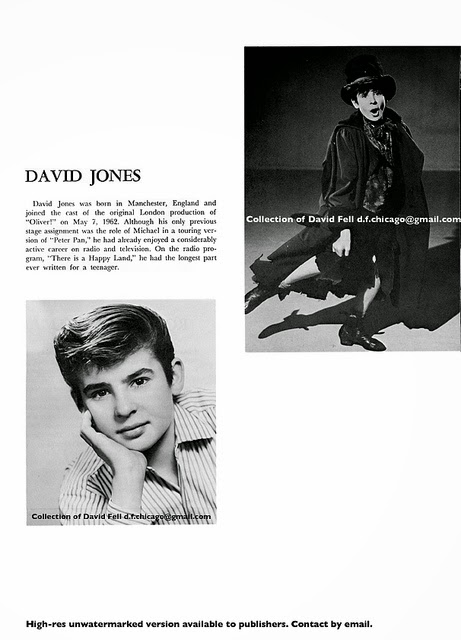 DAVID JONES

David Jones was born in Manchester, England and joined the cast of the original London production of "Oliver!" on May 7, 1962. Although his only previous stage assignment was the role of Michael in a touring version of "Peter Pan," he had already enjoyed a considerably active career on radio and television. On the radio program, "There is a Happy Land," he had the longest part ever written for a teenager.

Collection of David Fell d.f.chicago@gmail.com

Collection of David Fell d.f.chicago@gmail.com

High-res unwatermarked version available to publishers. Contact by email.